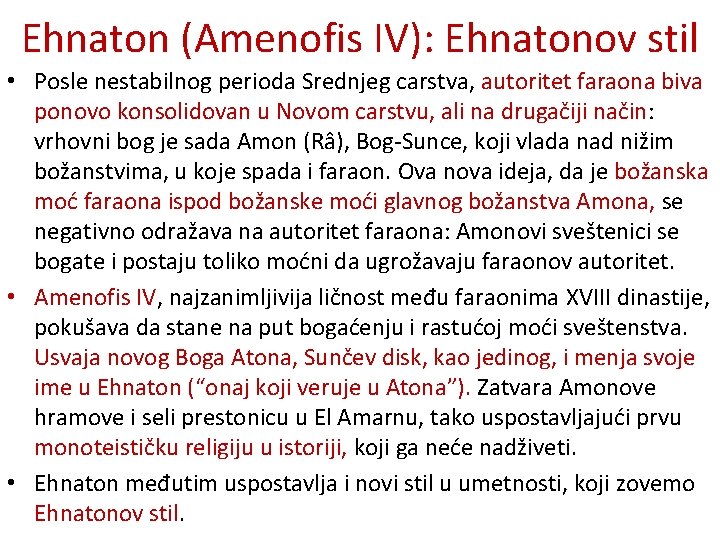 Ehnaton (Amenofis IV): Ehnatonov stil

• Posle nestabilnog perioda Srednjeg carstva, autoritet faraona biva ponovo konsolidovan u Novom carstvu, ali na drugačiji način: vrhovni bog je sada Amon (Râ), Bog-Sunce, koji vlada nad nižim božanstvima, u koje spada i faraon. Ova nova ideja, da je božanska moć faraona ispod božanske moći glavnog božanstva Amona, se negativno odražava na autoritet faraona: Amonovi sveštenici se bogate i postaju toliko moćni da ugrožavaju faraonov autoritet.

• Amenofis IV, najzanimljivija ličnost među faraonima XVIII dinastije, pokušava da stane na put bogaćenju i rastućoj moći sveštenstva. Usvaja novog Boga Atona, Sunčev disk, kao jedinog, i menja svoje ime u Ehnaton ("onaj koji veruje u Atona"). Zatvara Amonove hramove i seli prestonicu u El Amarnu, tako uspostavljajući prvu monoteističku religiju u istoriji, koji ga neće nadživeti.

• Ehnaton međutim uspostavlja i novi stil u umetnosti, koji zovemo Ehnatonov stil.